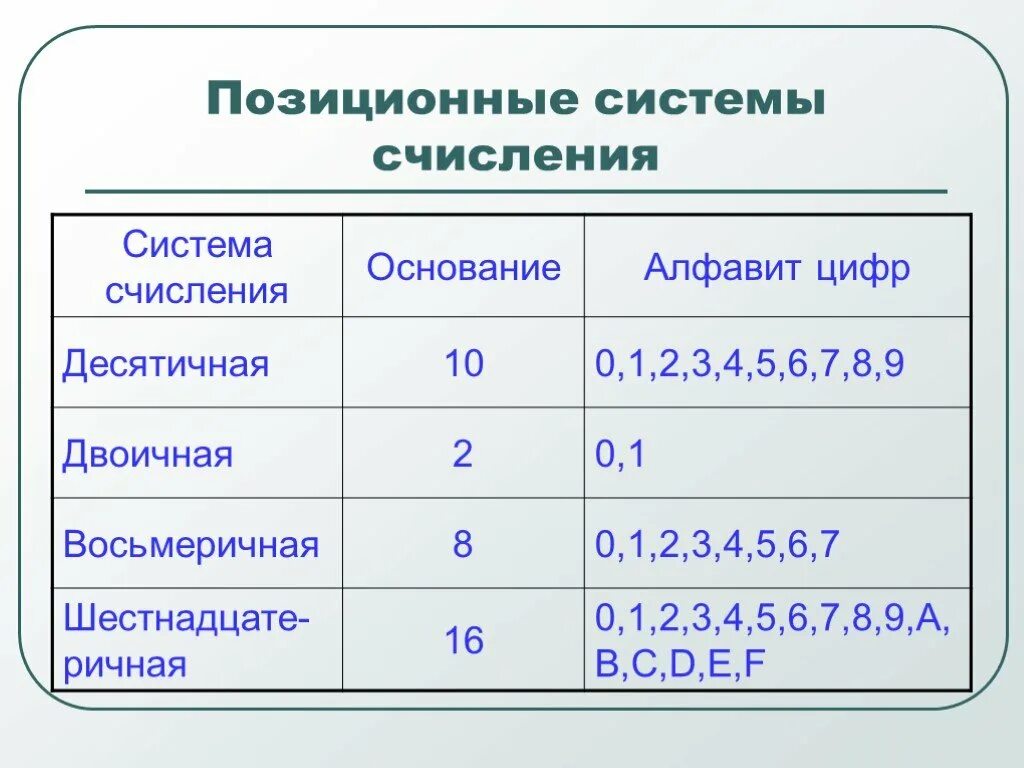 Позиционные системы счисления

| Система счисления | Основание | Алфавит цифр |
|---|---|---|
| Десятичная | 10 | 0,1,2,3,4,5,6,7,8,9 |
| Двоичная | 2 | 0,1 |
| Восьмеричная | 8 | 0,1,2,3,4,5,6,7 |
| Шестнадцатеричная | 16 | 0,1,2,3,4,5,6,7,8,9,A,B,C,D,E,F |